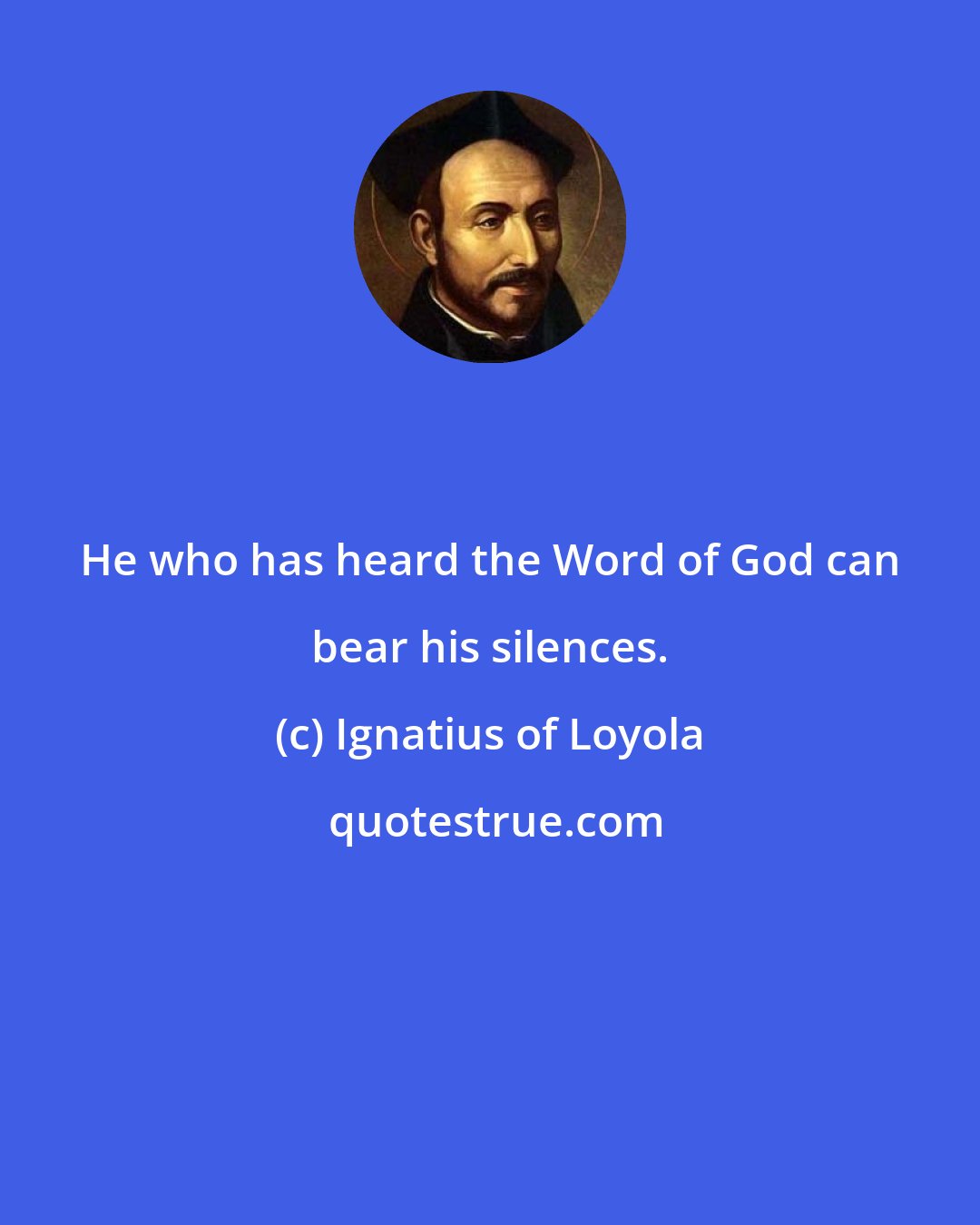 He who has heard the Word of God can bear his silences.

(c) Ignatius of Loyola

quotestrue.com